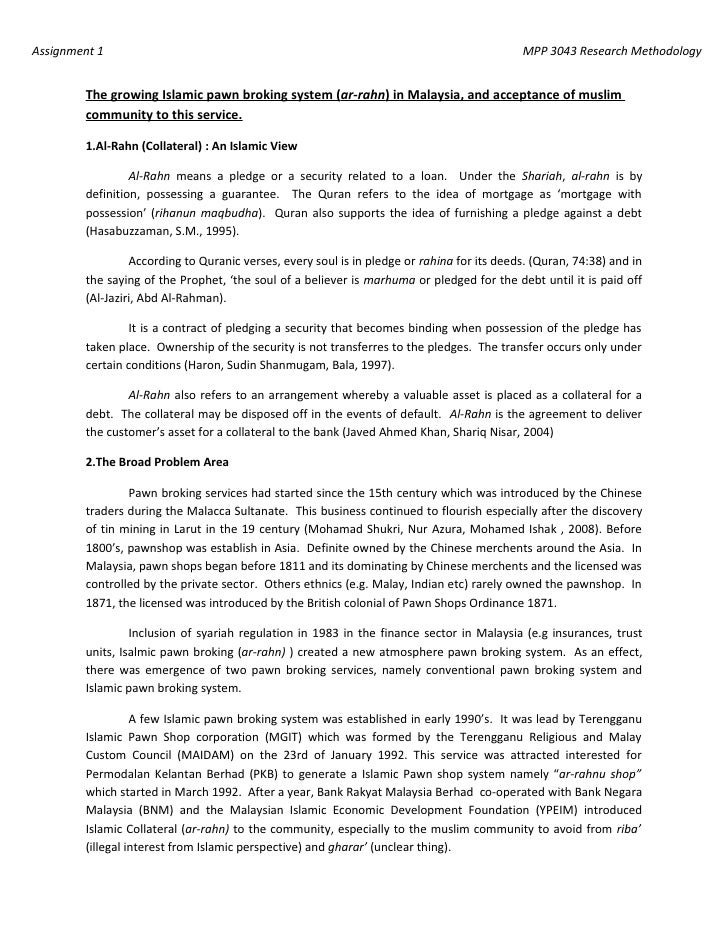 Assignment 1

MPP 3043 Research Methodology

The growing Islamic pawn broking system (ar-rahn) in Malaysia, and acceptance of muslim community to this service.

1.Al-Rahn (Collateral) : An Islamic View

Al-Rahn means a pledge or a security related to a loan. Under the Shariah, al-rahn is by definition, possessing a guarantee. The Quran refers to the idea of mortgage as 'mortgage with possession' (rihanun maqbudha). Quran also supports the idea of furnishing a pledge against a debt (Hasabuzzaman, S.M., 1995).

According to Quranic verses, every soul is in pledge or rahina for its deeds. (Quran, 74:38) and in the saying of the Prophet, 'the soul of a believer is marhuma or pledged for the debt until it is paid off (Al-Jaziri, Abd Al-Rahman).

It is a contract of pledging a security that becomes binding when possession of the pledge has taken place. Ownership of the security is not transferres to the pledges. The transfer occurs only under certain conditions (Haron, Sudin Shanmugam, Bala, 1997).

Al-Rahn also refers to an arrangement whereby a valuable asset is placed as a collateral for a debt. The collateral may be disposed off in the events of default. Al-Rahn is the agreement to deliver the customer's asset for a collateral to the bank (Javed Ahmed Khan, Shariq Nisar, 2004)

2.The Broad Problem Area

Pawn broking services had started since the 15th century which was introduced by the Chinese traders during the Malacca Sultanate. This business continued to flourish especially after the discovery of tin mining in Larut in the 19 century (Mohamad Shukri, Nur Azura, Mohamed Ishak , 2008). Before 1800's, pawnshop was establish in Asia. Definite owned by the Chinese merchents around the Asia. In Malaysia, pawn shops began before 1811 and its dominating by Chinese merchents and the licensed was controlled by the private sector. Others ethnics (e.g. Malay, Indian etc) rarely owned the pawnshop. In 1871, the licensed was introduced by the British colonial of Pawn Shops Ordinance 1871.

Inclusion of syariah regulation in 1983 in the finance sector in Malaysia (e.g insurances, trust units, Isalmic pawn broking (ar-rahn) ) created a new atmosphere pawn broking system. As an effect, there was emergence of two pawn broking services, namely conventional pawn broking system and Islamic pawn broking system.

A few Islamic pawn broking system was established in early 1990's. It was lead by Terengganu Islamic Pawn Shop corporation (MGIT) which was formed by the Terengganu Religious and Malay Custom Council (MAIDAM) on the 23rd of January 1992. This service was attracted interested for Permodalan Kelantan Berhad (PKB) to generate a Islamic Pawn shop system namely "ar-rahnu shop" which started in March 1992. After a year, Bank Rakyat Malaysia Berhad co-operated with Bank Negara Malaysia (BNM) and the Malaysian Islamic Economic Development Foundation (YPEIM) introduced Islamic Collateral (ar-rahn) to the community, especially to the muslim community to avoid from riba' (illegal interest from Islamic perspective) and gharar' (unclear thing).